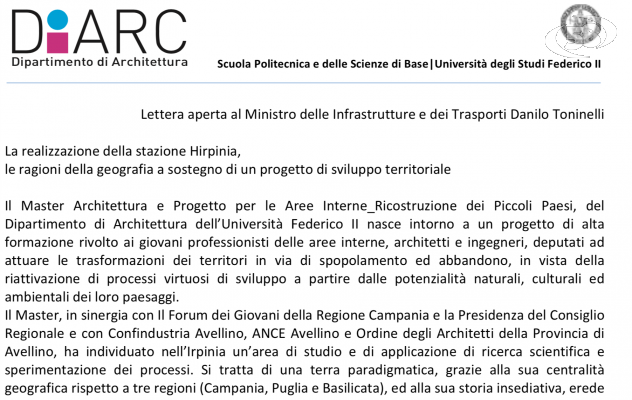 DiARC
Dipartimento di Architettura

Scuola Politecnica e delle Scienze di Base|Università degli Studi Federico II

Lettera aperta al Ministro delle Infrastrutture e dei Trasporti Danilo Toninelli

La realizzazione della stazione Hirpinia,
le ragioni della geografia a sostegno di un progetto di sviluppo territoriale

Il Master Architettura e Progetto per le Aree Interne_Ricostruzione dei Piccoli Paesi, del Dipartimento di Architettura dell'Università Federico II nasce intorno a un progetto di alta formazione rivolto ai giovani professionisti delle aree interne, architetti e ingegneri, deputati ad attuare le trasformazioni dei territori in via di spopolamento ed abbandono, in vista della riattivazione di processi virtuosi di sviluppo a partire dalle potenzialità naturali, culturali ed ambientali dei loro paesaggi.
Il Master, in sinergia con Il Forum dei Giovani della Regione Campania e la Presidenza del Consiglio Regionale e con Confindustria Avellino, ANCE Avellino e Ordine degli Architetti della Provincia di Avellino, ha individuato nell'Irpinia un'area di studio e di applicazione di ricerca scientifica e sperimentazione dei processi. Si tratta di una terra paradigmatica, grazie alla sua centralità geografica rispetto a tre regioni (Campania, Puglia e Basilicata), ed alla sua storia insediativa, erede